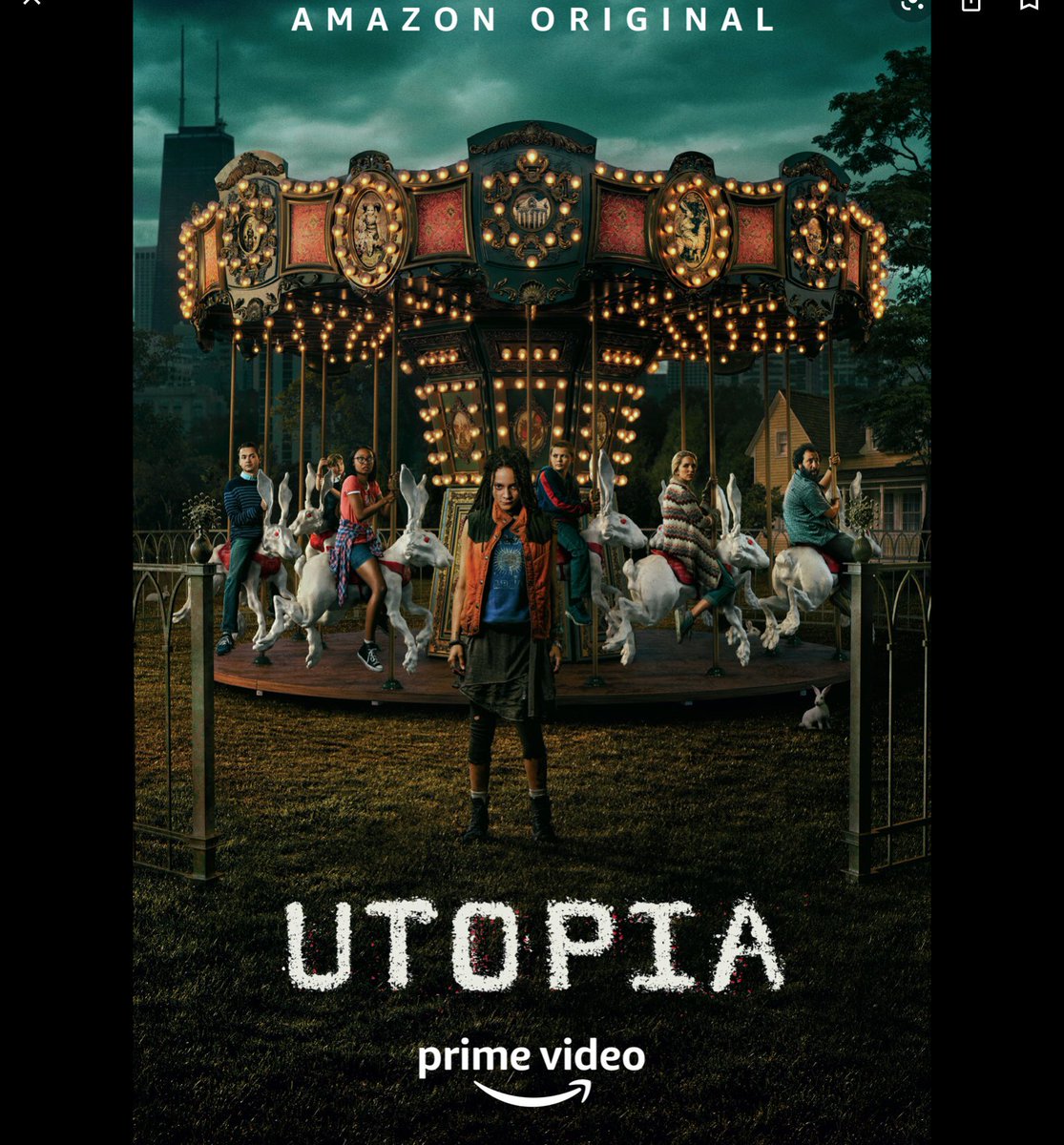 AMAZON ORIGINAL

UTOPIA

prime video